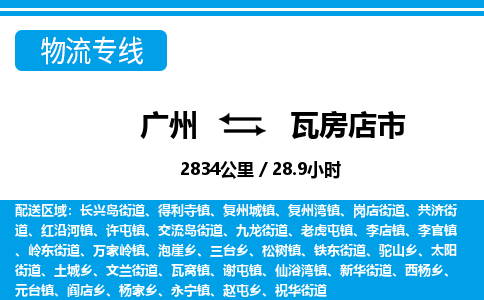 物流专线

广州 瓦房店市

2834公里 / 28.9小时

配送区域：长兴岛街道、得利寺镇、复州城镇、复州湾镇、岗店街道、共济街道、红沿河镇、许屯镇、交流岛街道、九龙街道、老虎屯镇、李店镇、李官镇、岭东街道、万家岭镇、泡崖乡、三台乡、松树镇、铁东街道、驼山乡、太阳街道、土城乡、文兰街道、瓦窝镇、谢屯镇、仙浴湾镇、新华街道、西杨乡、元台镇、阎店乡、杨家乡、永宁镇、赵屯乡、祝华街道